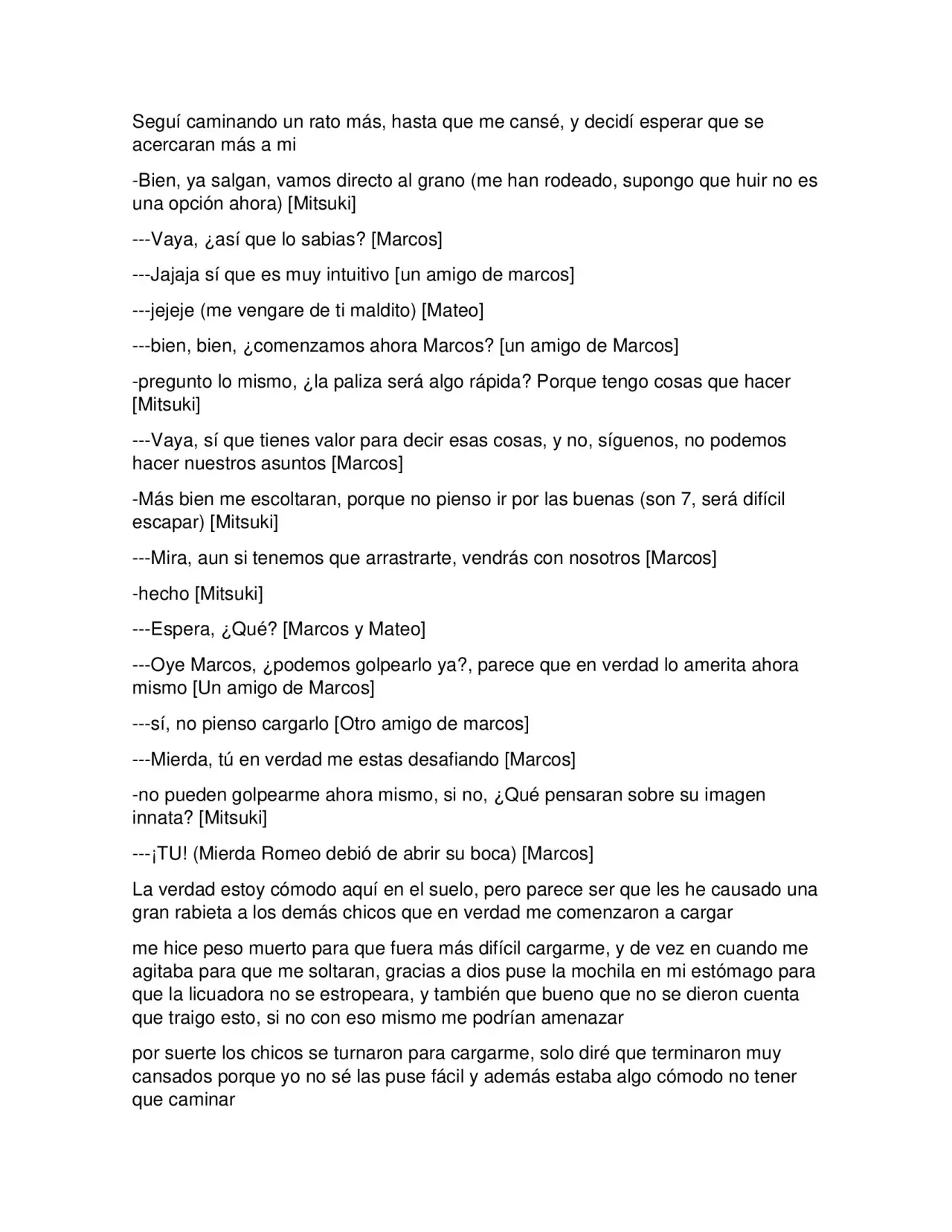 Seguí caminando un rato más, hasta que me cansé, y decidí esperar que se acercaran más a mi

-Bien, ya salgan, vamos directo al grano (me han rodeado, supongo que huir no es una opción ahora) [Mitsuki]

---Vaya, ¿así que lo sabias? [Marcos]

---Jajaja sí que es muy intuitivo [un amigo de marcos]

---jejeje (me vengare de ti maldito) [Mateo]

---bien, bien, ¿comenzamos ahora Marcos? [un amigo de Marcos]

-pregunto lo mismo, ¿la paliza será algo rápida? Porque tengo cosas que hacer [Mitsuki]

---Vaya, sí que tienes valor para decir esas cosas, y no, síguenos, no podemos hacer nuestros asuntos [Marcos]

-Más bien me escoltaran, porque no pienso ir por las buenas (son 7, será difícil escapar) [Mitsuki]

---Mira, aun si tenemos que arrastrarte, vendrás con nosotros [Marcos]

-hecho [Mitsuki]

---Espera, ¿Qué? [Marcos y Mateo]

---Oye Marcos, ¿podemos golpearlo ya?, parece que en verdad lo amerita ahora mismo [Un amigo de Marcos]

---sí, no pienso cargarlo [Otro amigo de marcos]

---Mierda, tú en verdad me estas desafiando [Marcos]

-no pueden golpearme ahora mismo, si no, ¿Qué pensaran sobre su imagen innata? [Mitsuki]

---¡TU! (Mierda Romeo debió de abrir su boca) [Marcos]

La verdad estoy cómodo aquí en el suelo, pero parece ser que les he causado una gran rabieta a los demás chicos que en verdad me comenzaron a cargar

me hice peso muerto para que fuera más difícil cargarme, y de vez en cuando me agitaba para que me soltaran, gracias a dios puse la mochila en mi estómago para que la licuadora no se estropeara, y también que bueno que no se dieron cuenta que traigo esto, si no con eso mismo me podrían amenazar

por suerte los chicos se turnaron para cargarme, solo diré que terminaron muy cansados porque yo no sé las puse fácil y además estaba algo cómodo no tener que caminar